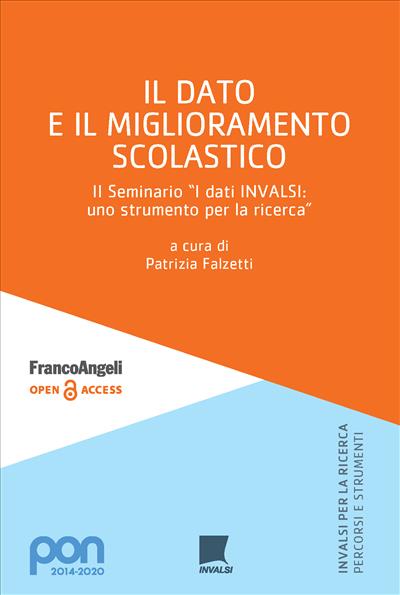 IL DATO
E IL MIGLIORAMENTO
SCOLASTICO

II Seminario "I dati INVALSI:
uno strumento per la ricerca"

a cura di
Patrizia Falzetti

FrancoAngeli
OPEN ACCESS

INVALSI PER LA RICERCA
PERCORSI E STRUMENTI

pon
2014-2020

INVALSI